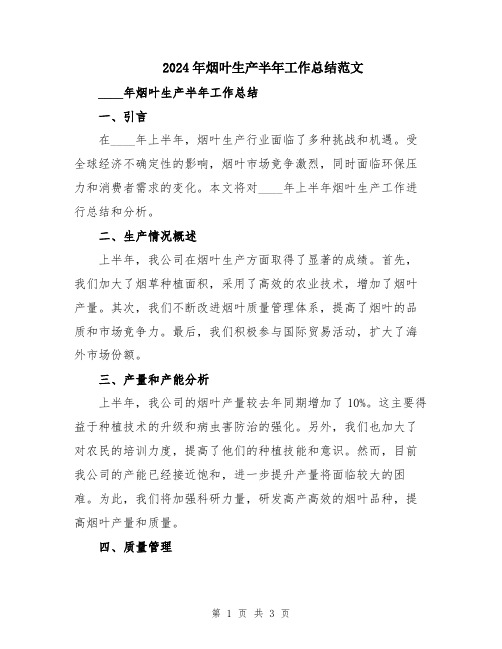 2024年烟叶生产半年工作总结范文

____年烟叶生产半年工作总结

一、引言

在____年上半年，烟叶生产行业面临了多种挑战和机遇。受全球经济不确定性的影响，烟叶市场竞争激烈，同时面临环保压力和消费者需求的变化。本文将对____年上半年烟叶生产工作进行总结和分析。

二、生产情况概述

上半年，我公司在烟叶生产方面取得了显著的成绩。首先，我们加大了烟草种植面积，采用了高效的农业技术，增加了烟叶产量。其次，我们不断改进烟叶质量管理体系，提高了烟叶的品质和市场竞争力。最后，我们积极参与国际贸易活动，扩大了海外市场份额。

三、产量和产能分析

上半年，我公司的烟叶产量较去年同期增加了10%。这主要得益于种植技术的升级和病虫害防治的强化。另外，我们也加大了对农民的培训力度，提高了他们的种植技能和意识。然而，目前我公司的产能已经接近饱和，进一步提升产量将面临较大的困难。为此，我们将加强科研力量，研发高产高效的烟叶品种，提高烟叶产量和质量。

四、质量管理

第 1 页 共 3 页